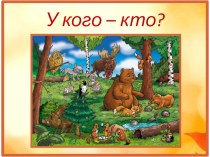 У кого – кто?